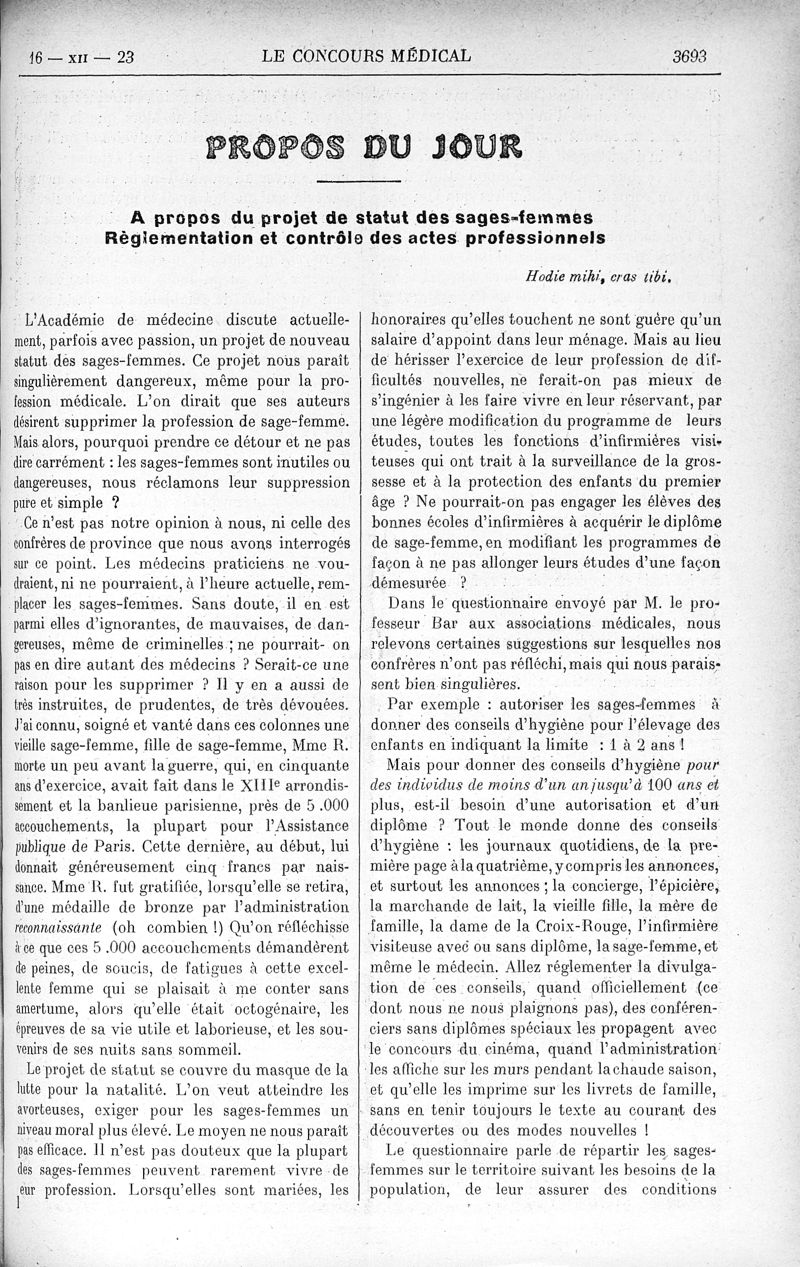 16 — XII — 23 LE CONCOURS MÉDICAL 3693

PROPOS DU JOUR

A propos du projet de statut des sages-femmes
Règlementation et contrôle des actes professionnels

Hodie mihi, cras tibi.

L'Académie de médecine discute actuellement, parfois avec passion, un projet de nouveau statut des sages-femmes. Ce projet nous paraît singulièrement dangereux, même pour la profession médicale. L'on dirait que ses auteurs désirent supprimer la profession de sage-femme. Mais alors, pourquoi prendre ce détour et ne pas dire carrément : les sages-femmes sont inutiles ou dangereuses, nous réclamons leur suppression pure et simple ?

Ce n'est pas notre opinion à nous, ni celle des confrères de province que nous avons interrogés sur ce point. Les médecins praticiens ne voudraient, ni ne pourraient, à l'heure actuelle, remplacer les sages-femmes. Sans doute, il en est parmi elles d'ignorantes, de mauvaises, de dangereuses, même de criminelles ; ne pourrait- on pas en dire autant des médecins ? Serait-ce une raison pour les supprimer ? Il y en a aussi de très instruites, de prudentes, de très dévouées. J'ai connu, soigné et vanté dans ces colonnes une vieille sage-femme, fille de sage-femme, Mme R. morte un peu avant la guerre, qui, en cinquante ans d'exercice, avait fait dans le XIIIe arrondissement et la banlieue parisienne, près de 5 .000 accouchements, la plupart pour l'Assistance publique de Paris. Cette dernière, au début, lui donnait généreusement cinq francs par naissance. Mme R. fut gratifiée, lorsqu'elle se retira, d'une médaille de bronze par l'administration reconnaissante (oh combien !) Qu'on réfléchisse à ce que ces 5 .000 accouchements démandèrent de peines, de soucis, de fatigues à cette excellente femme qui se plaisait à me conter sans amertume, alors qu'elle était octogénaire, les épreuves de sa vie utile et laborieuse, et les souvenirs de ses nuits sans sommeil.

Le projet de statut se couvre du masque de la lutte pour la natalité. L'on veut atteindre les avorteuses, exiger pour les sages-femmes un niveau moral plus élevé. Le moyen ne nous paraît pas efficace. Il n'est pas douteux que la plupart des sages-femmes peuvent rarement vivre de leur profession. Lorsqu'elles sont mariées, les honoraires qu'elles touchent ne sont guère qu'un salaire d'appoint dans leur ménage. Mais au lieu de hérisser l'exercice de leur profession de difficultés nouvelles, ne ferait-on pas mieux de s'ingénier à les faire vivre en leur réservant, par une légère modification du programme de leurs études, toutes les fonctions d'infirmières visiteuses qui ont trait à la surveillance de la grossesse et à la protection des enfants du premier âge ? Ne pourrait-on pas engager les élèves des bonnes écoles d'infirmières à acquérir le diplôme de sage-femme, en modifiant les programmes de façon à ne pas allonger leurs études d'une façon démesurée ?

Dans le questionnaire envoyé par M. le professeur Bar aux associations médicales, nous relevons certaines suggestions sur lesquelles nos confrères n'ont pas réfléchi, mais qui nous paraissent bien singulières.

Par exemple : autoriser les sages-femmes à donner des conseils d'hygiène pour l'élevage des enfants en indiquant la limite : 1 à 2 ans !

Mais pour donner des conseils d'hygiène pour des individus de moins d'un an jusqu'à 100 ans et plus, est-il besoin d'une autorisation et d'un diplôme ? Tout le monde donne des conseils d'hygiène : les journaux quotidiens, de la première page à la quatrième, y compris les annonces, et surtout les annonces ; la concierge, l'épicière, la marchande de lait, la vieille fille, la mère de famille, la dame de la Croix-Rouge, l'infirmière visiteuse avec ou sans diplôme, la sage-femme, et même le médecin. Allez réglementer la divulgation de ces conseils, quand officiellement (ce dont nous ne nous plaignons pas), des conférenciers sans diplômes spéciaux les propagent avec le concours du cinéma, quand l'administration les affiche sur les murs pendant la chaude saison, et qu'elle les imprime sur les livrets de famille, sans en tenir toujours le texte au courant des découvertes ou des modes nouvelles !

Le questionnaire parle de répartir les sages-femmes sur le territoire suivant les besoins de la population, de leur assurer des conditions